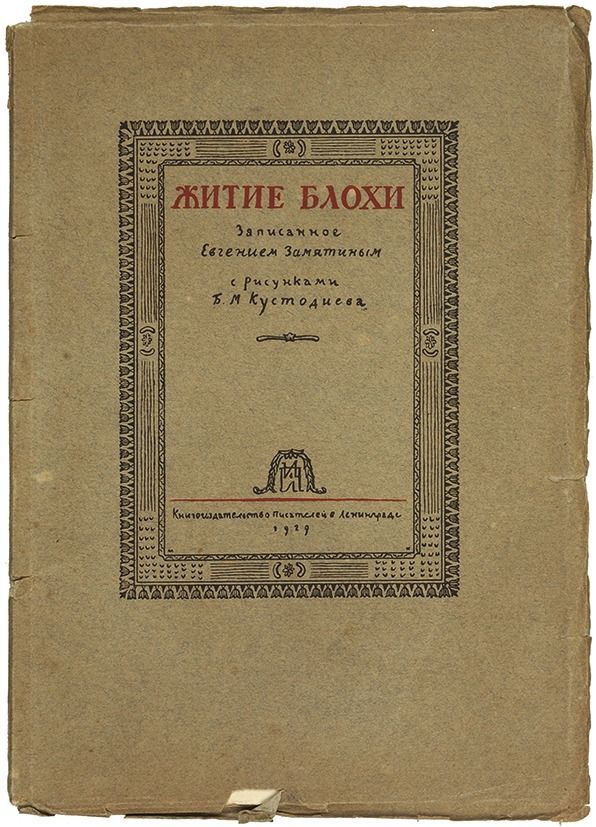 ЖИТИЕ БЛОХИ

Записанное
Евгением Замятиным

с рисунками
Б. М Кустодиева

Книгоиздательство Писателей в Ленинграде
1929